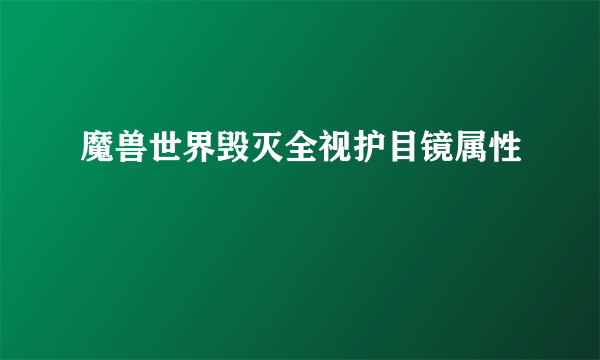 魔兽世界毁灭全视护目镜属性